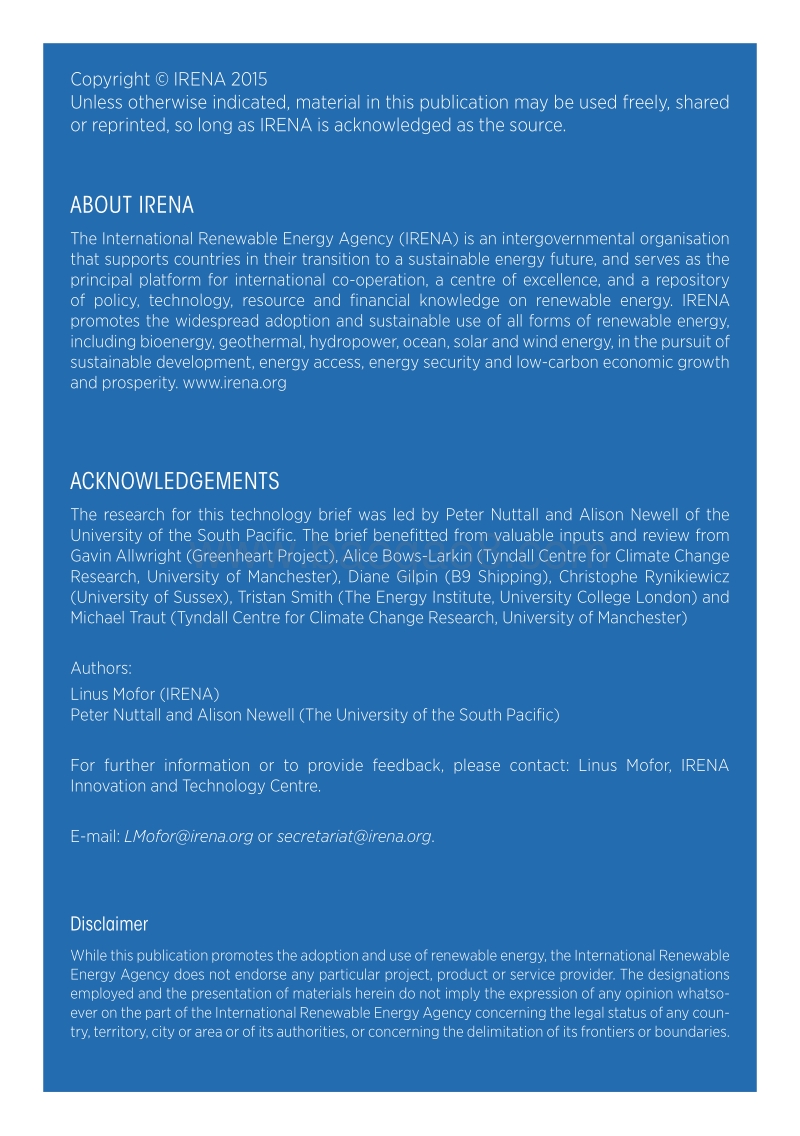 Copyright © IRENA 2015
Unless otherwise indicated, material in this publication may be used freely, shared or reprinted, so long as IRENA is acknowledged as the source.

ABOUT IRENA

The International Renewable Energy Agency (IRENA) is an intergovernmental organisation that supports countries in their transition to a sustainable energy future, and serves as the principal platform for international co-operation, a centre of excellence, and a repository of policy, technology, resource and financial knowledge on renewable energy. IRENA promotes the widespread adoption and sustainable use of all forms of renewable energy, including bioenergy, geothermal, hydropower, ocean, solar and wind energy, in the pursuit of sustainable development, energy access, energy security and low-carbon economic growth and prosperity. www.irena.org

ACKNOWLEDGEMENTS

The research for this technology brief was led by Peter Nuttall and Alison Newell of the University of the South Pacific. The brief benefitted from valuable inputs and review from Gavin Allwright (Greenheart Project), Alice Bows-Larkin (Tyndall Centre for Climate Change Research, University of Manchester), Diane Gilpin (B9 Shipping), Christophe Rynikiewicz (University of Sussex), Tristan Smith (The Energy Institute, University College London) and Michael Traut (Tyndall Centre for Climate Change Research, University of Manchester)

Authors:
Linus Mofor (IRENA)
Peter Nuttall and Alison Newell (The University of the South Pacific)

For further information or to provide feedback, please contact: Linus Mofor, IRENA Innovation and Technology Centre.

E-mail: LMofor@irena.org or secretariat@irena.org.

Disclaimer

While this publication promotes the adoption and use of renewable energy, the International Renewable Energy Agency does not endorse any particular project, product or service provider. The designations employed and the presentation of materials herein do not imply the expression of any opinion whatsoever on the part of the International Renewable Energy Agency concerning the legal status of any country, territory, city or area or of its authorities, or concerning the delimitation of its frontiers or boundaries.